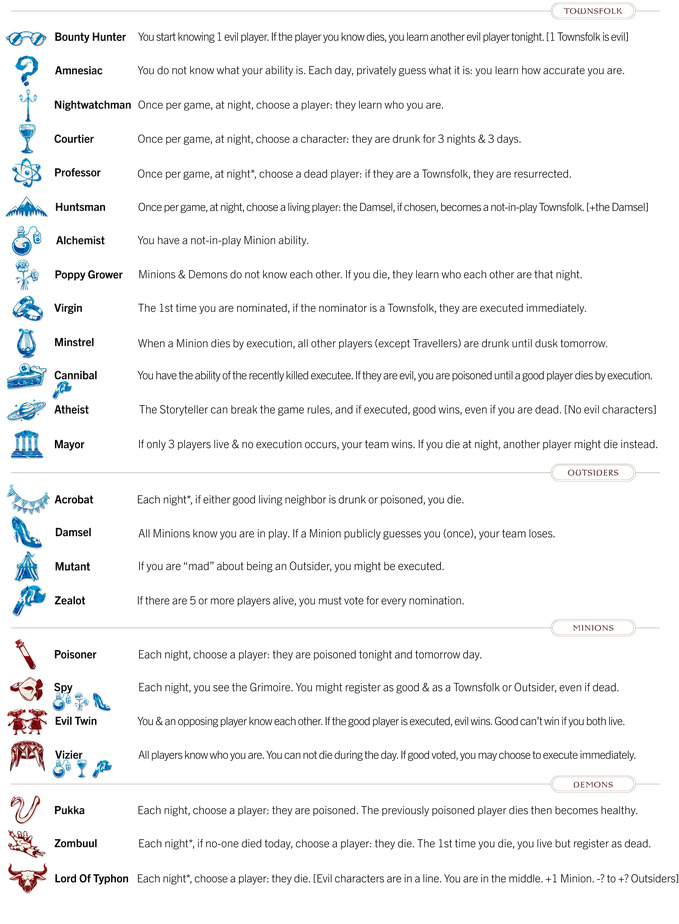 TOWNSFOLK

Bounty Hunter You start knowing 1 evil player. If the player you know dies, you learn another evil player tonight. [1 Townsfolk is evil]

Amnesiac You do not know what your ability is. Each day, privately guess what it is: you learn how accurate you are.

Nightwatchman Once per game, at night, choose a player: they learn who you are.

Courtier Once per game, at night, choose a character: they are drunk for 3 nights & 3 days.

Professor Once per game, at night*, choose a dead player: if they are a Townsfolk, they are resurrected.

Huntsman Once per game, at night, choose a living player: the Damsel, if chosen, becomes a not-in-play Townsfolk. [+the Damsel]

Alchemist You have a not-in-play Minion ability.

Poppy Grower Minions & Demons do not know each other. If you die, they learn who each other are that night.

Virgin The 1st time you are nominated, if the nominator is a Townsfolk, they are executed immediately.

Minstrel When a Minion dies by execution, all other players (except Travellers) are drunk until dusk tomorrow.

Cannibal You have the ability of the recently killed executee. If they are evil, you are poisoned until a good player dies by execution.

Atheist The Storyteller can break the game rules, and if executed, good wins, even if you are dead. [No evil characters]

Mayor If only 3 players live & no execution occurs, your team wins. If you die at night, another player might die instead.

OUTSIDERS

Acrobat Each night*, if either good living neighbor is drunk or poisoned, you die.

Damsel All Minions know you are in play. If a Minion publicly guesses you (once), your team loses.

Mutant If you are "mad" about being an Outsider, you might be executed.

Zealot If there are 5 or more players alive, you must vote for every nomination.

MINIONS

Poisoner Each night, choose a player: they are poisoned tonight and tomorrow day.

Spy Each night, you see the Grimoire. You might register as good & as a Townsfolk or Outsider, even if dead.

Evil Twin You & an opposing player know each other. If the good player is executed, evil wins. Good can't win if you both live.

Vizier All players know who you are. You can not die during the day. If good voted, you may choose to execute immediately.

DEMONS

Pukka Each night, choose a player: they are poisoned. The previously poisoned player dies then becomes healthy.

Zombuul Each night*, if no-one died today, choose a player: they die. The 1st time you die, you live but register as dead.

Lord Of Typhon Each night*, choose a player: they die. [Evil characters are in a line. You are in the middle. +1 Minion. -? to +? Outsiders]